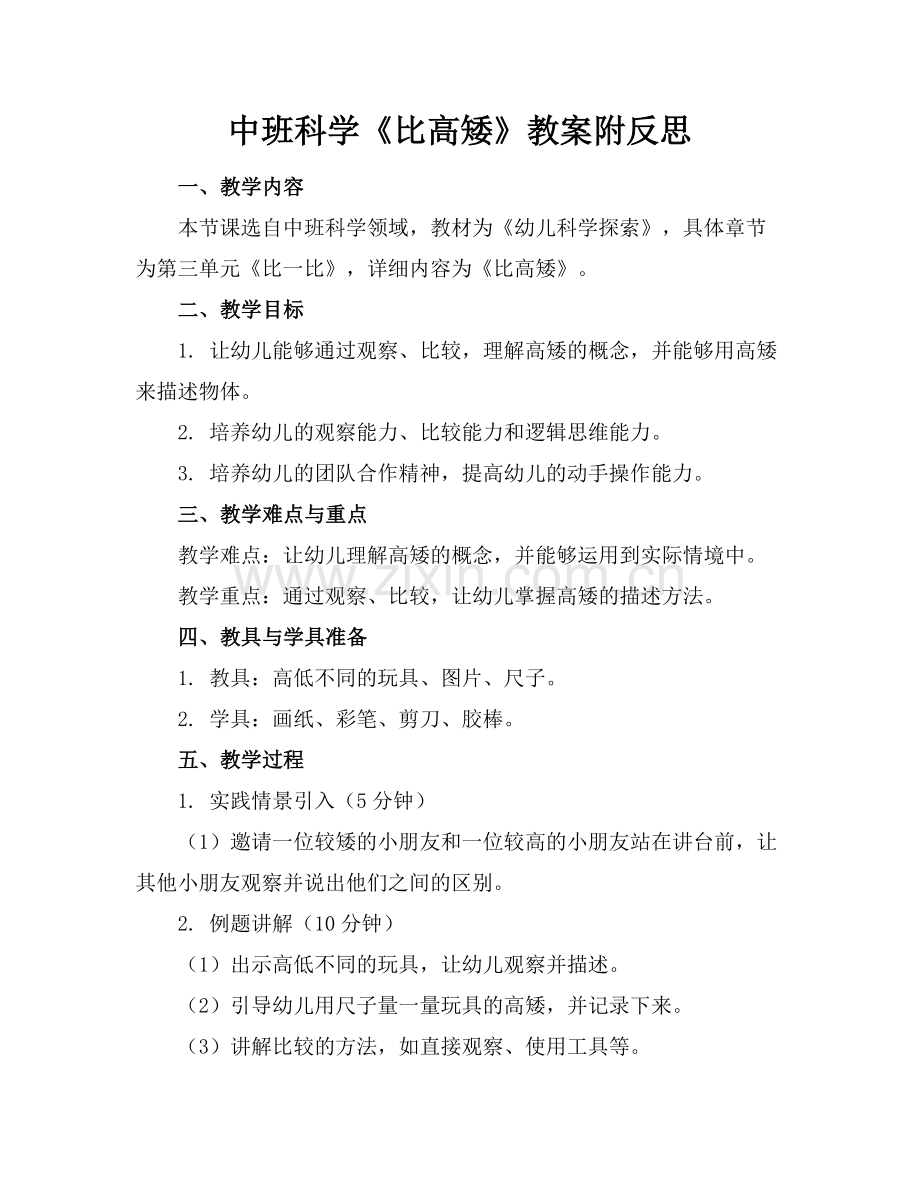 中班科学《比高矮》教案附反思

一、教学内容

本节课选自中班科学领域，教材为《幼儿科学探索》，具体章节为第三单元《比一比》，详细内容为《比高矮》。

二、教学目标

1.让幼儿能够通过观察、比较，理解高矮的概念，并能够用高矮来描述物体。

2.培养幼儿的观察能力、比较能力和逻辑思维能力。

3.培养幼儿的团队合作精神，提高幼儿的动手操作能力。

三、教学难点与重点

教学难点：让幼儿理解高矮的概念，并能够运用到实际情境中。

教学重点：通过观察、比较，让幼儿掌握高矮的描述方法。

四、教具与学具准备

1.教具：高低不同的玩具、图片、尺子。

2.学具：画纸、彩笔、剪刀、胶棒。

五、教学过程

1.实践情景引入（5分钟）

（1）邀请一位较矮的小朋友和一位较高的小朋友站在讲台前，让其他小朋友观察并说出他们之间的区别。

2.例题讲解（10分钟）

（1）出示高低不同的玩具，让幼儿观察并描述。

（2）引导幼儿用尺子量一量玩具的高矮，并记录下来。

（3）讲解比较的方法，如直接观察、使用工具等。

www.zixin.com.cn